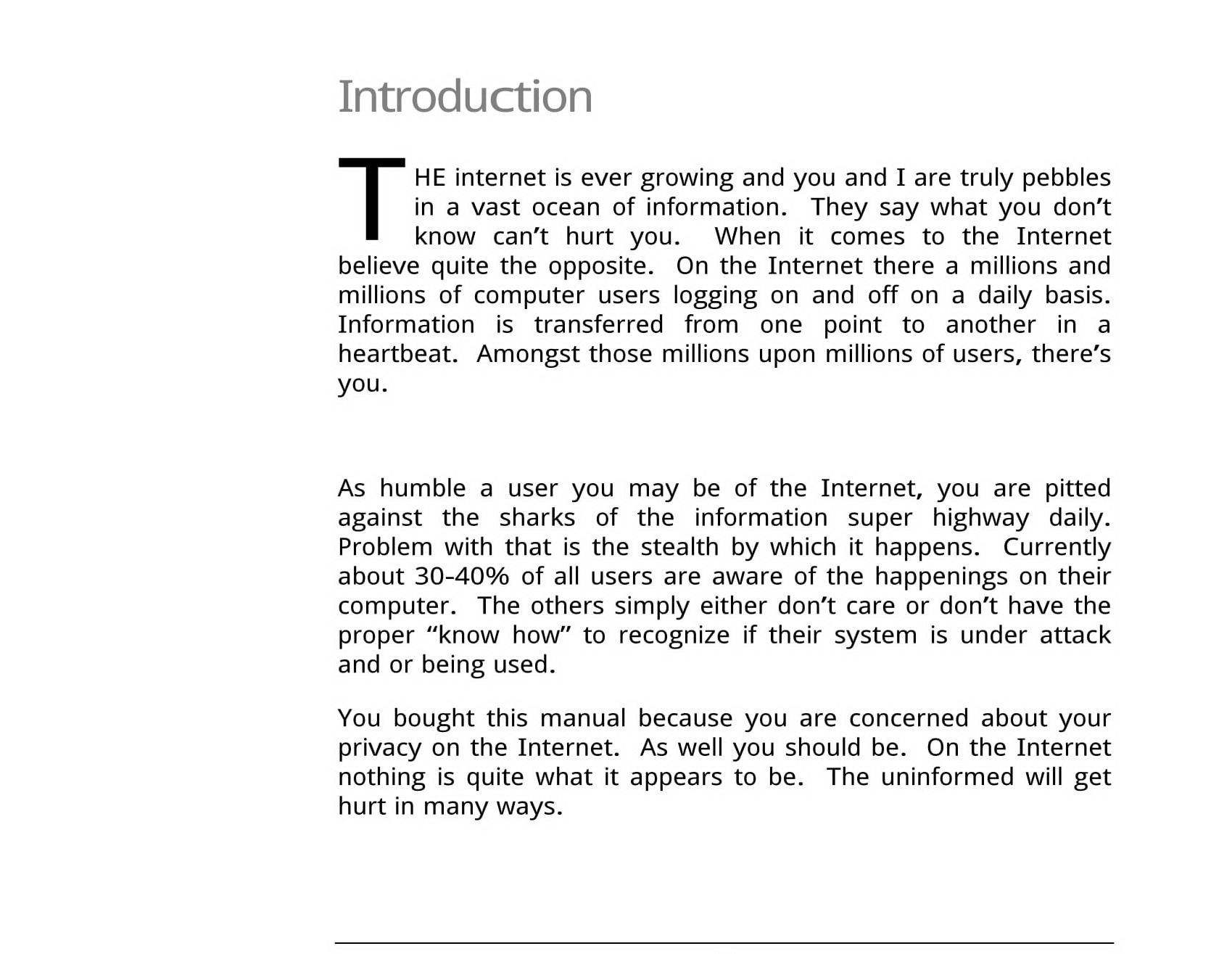 Introduction

THE internet is ever growing and you and I are truly pebbles in a vast ocean of information. They say what you don't know can't hurt you. When it comes to the Internet believe quite the opposite. On the Internet there a millions and millions of computer users logging on and off on a daily basis. Information is transferred from one point to another in a heartbeat. Amongst those millions upon millions of users, there's you.

As humble a user you may be of the Internet, you are pitted against the sharks of the information super highway daily. Problem with that is the stealth by which it happens. Currently about 30-40% of all users are aware of the happenings on their computer. The others simply either don't care or don't have the proper "know how" to recognize if their system is under attack and or being used.

You bought this manual because you are concerned about your privacy on the Internet. As well you should be. On the Internet nothing is quite what it appears to be. The uninformed will get hurt in many ways.